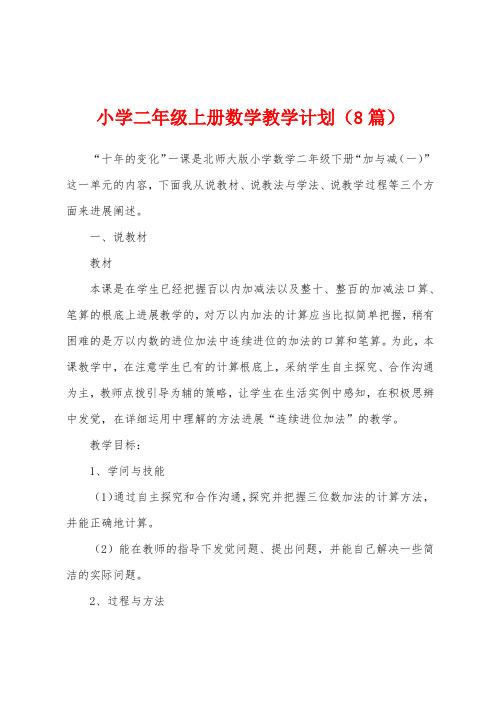 小学二年级上册数学教学计划（8篇）

“十年的变化”一课是北师大版小学数学二年级下册“加与减（一）”这一单元的内容，下面我从说教材、说教法与学法、说教学过程等三个方面来进展阐述。

一、说教材

教材

本课是在学生已经把握百以内加减法以及整十、整百的加减法口算、笔算的根底上进展教学的，对万以内加法的计算应当比拟简单把握，稍有困难的是万以内数的进位加法中连续进位的加法的口算和笔算。为此，本课教学中，在注意学生已有的计算根底上，采纳学生自主探究、合作沟通为主，教师点拨引导为辅的策略，让学生在生活实例中感知，在积极思辨中发觉，在详细运用中理解的方法进展“连续进位加法”的教学。

教学目标：

1、学问与技能

（1）通过自主探究和合作沟通，探究并把握三位数加法的计算方法，并能正确地计算。

（2）能在教师的指导下发觉问题、提出问题，并能自己解决一些简洁的实际问题。

2、过程与方法